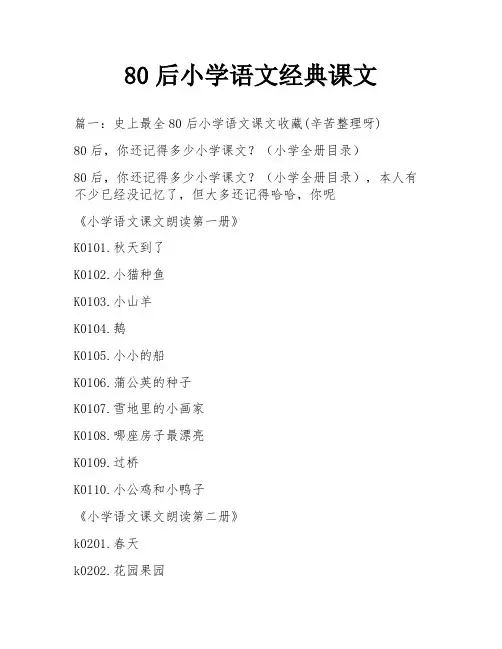 80 后小学语文经典课文

篇一：史上最全 80 后小学语文课文收藏(辛苦整理呀)

80 后，你还记得多少小学课文？（小学全册目录）

80 后，你还记得多少小学课文？（小学全册目录），本人有不少已经没记忆了，但大多还记得哈哈，你呢

《小学语文课文朗读第一册》

K0101.秋天到了

K0102.小猫种鱼

K0103.小山羊

K0104.鹅

K0105.小小的船

K0106.蒲公英的种子

K0107.雪地里的小画家

K0108.哪座房子最漂亮

K0109.过桥

K0110.小公鸡和小鸭子

《小学语文课文朗读第二册》

k0201.春天

k0202.花园果园